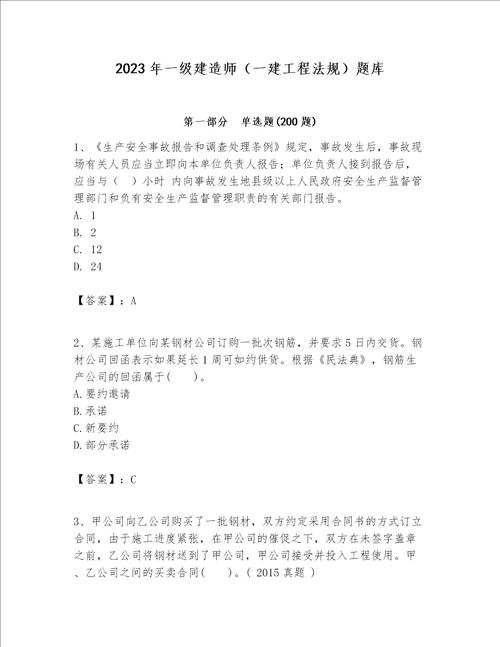 2023 年一级建造师（一建工程法规）题库

第一部分　单选题(200 题)

1、《生产安全事故报告和调查处理条例》规定，事故发生后，事故现场有关人员应当立即向本单位负责人报告；单位负责人接到报告后，应当与（　）小时 内向事故发生地县级以上人民政府安全生产监督管理部门和负有安全生产监督管理职责的有关部门报告。
A. 1
B. 2
C. 12
D. 24

【答案】：A

2、某施工单位向某钢材公司订购一批次钢筋，并要求 5 日内交货。钢材公司回函表示如果延长 1 周可如约供货。根据《民法典》，钢筋生产公司的回函属于(　　)。
A.要约邀请
B.承诺
C.新要约
D.部分承诺

【答案】：C

3、甲公司向乙公司购买了一批钢材，双方约定采用合同书的方式订立合同，由于施工进度紧张，在甲公司的催促之下，双方在未签字盖章之前，乙公司将钢材送到了甲公司，甲公司接受并投入工程使用。甲、乙公司之间的买卖合同(　　)。( 2015 真题 )